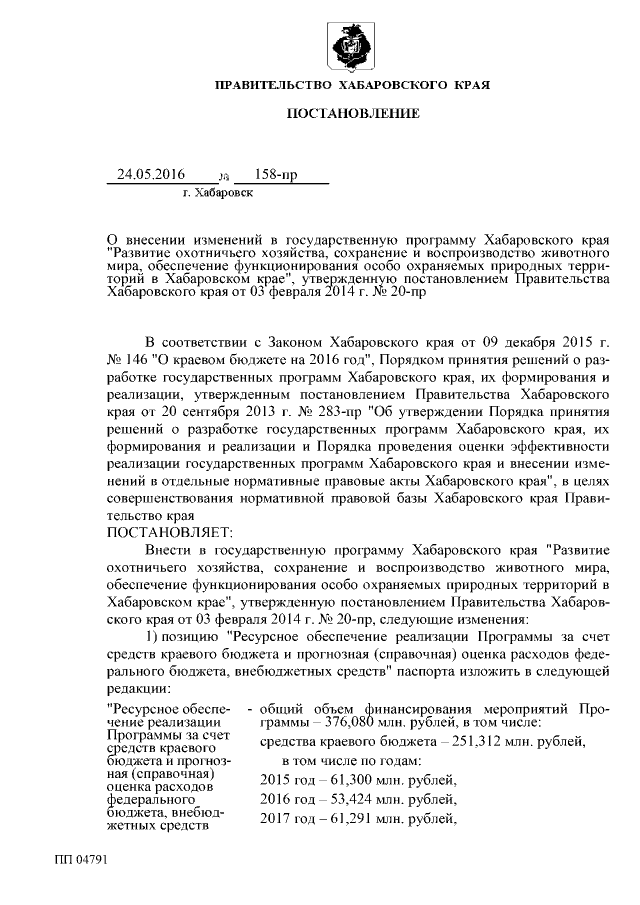 ПРАВИТЕЛЬСТВО ХАБАРОВСКОГО КРАЯ

ПОСТАНОВЛЕНИЕ

24.05.2016 № 158-пр

г. Хабаровск

О внесении изменений в государственную программу Хабаровского края "Развитие охотничьего хозяйства, сохранение и воспроизводство животного мира, обеспечение функционирования особо охраняемых природных территорий в Хабаровском крае", утвержденную постановлением Правительства Хабаровского края от 03 февраля 2014 г. № 20-пр

В соответствии с Законом Хабаровского края от 09 декабря 2015 г. № 146 "О краевом бюджете на 2016 год", Порядком принятия решений о разработке государственных программ Хабаровского края, их формирования и реализации, утвержденным постановлением Правительства Хабаровского края от 20 сентября 2013 г. № 283-пр "Об утверждении Порядка принятия решений о разработке государственных программ Хабаровского края, их формирования и реализации и Порядка проведения оценки эффективности реализации государственных программ Хабаровского края и внесении изменений в отдельные нормативные правовые акты Хабаровского края", в целях совершенствования нормативной правовой базы Хабаровского края Правительство края

ПОСТАНОВЛЯЕТ:

Внести в государственную программу Хабаровского края "Развитие охотничьего хозяйства, сохранение и воспроизводство животного мира, обеспечение функционирования особо охраняемых природных территорий в Хабаровском крае", утвержденную постановлением Правительства Хабаровского края от 03 февраля 2014 г. № 20-пр, следующие изменения:

1) позицию "Ресурсное обеспечение реализации Программы за счет средств краевого бюджета и прогнозная (справочная) оценка расходов федерального бюджета, внебюджетных средств" паспорта изложить в следующей редакции:

"Ресурсное обеспечение реализации Программы за счет средств краевого бюджета и прогнозная (справочная) оценка расходов федерального бюджета, внебюджетных средств

- общий объем финансирования мероприятий Программы – 376,080 млн. рублей, в том числе:

средства краевого бюджета – 251,312 млн. рублей,

в том числе по годам:

2015 год – 61,300 млн. рублей,

2016 год – 53,424 млн. рублей,

2017 год – 61,291 млн. рублей,

ПП 04791